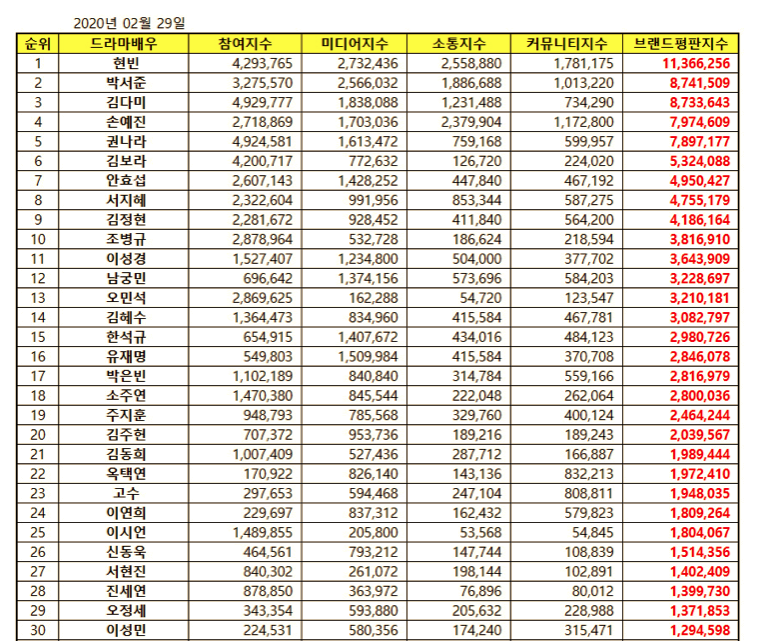 2020년 02월 29일

| 순위 | 드라마배우 | 참여지수 | 미디어지수 | 소통지수 | 커뮤니티지수 | 브랜드평판지수 |
|---|---|---|---|---|---|---|
| 1 | 현빈 | 4,293,765 | 2,732,436 | 2,558,880 | 1,781,175 | 11,366,256 |
| 2 | 박서준 | 3,275,570 | 2,566,032 | 1,886,688 | 1,013,220 | 8,741,509 |
| 3 | 김다미 | 4,929,777 | 1,838,088 | 1,231,488 | 734,290 | 8,733,643 |
| 4 | 손예진 | 2,718,869 | 1,703,036 | 2,379,904 | 1,172,800 | 7,974,609 |
| 5 | 권나라 | 4,924,581 | 1,613,472 | 759,168 | 599,957 | 7,897,177 |
| 6 | 김보라 | 4,200,717 | 772,632 | 126,720 | 224,020 | 5,324,088 |
| 7 | 안효섭 | 2,607,143 | 1,428,252 | 447,840 | 467,192 | 4,950,427 |
| 8 | 서지혜 | 2,322,604 | 991,956 | 853,344 | 587,275 | 4,755,179 |
| 9 | 김정현 | 2,281,672 | 928,452 | 411,840 | 564,200 | 4,186,164 |
| 10 | 조병규 | 2,878,964 | 532,728 | 186,624 | 218,594 | 3,816,910 |
| 11 | 이성경 | 1,527,407 | 1,234,800 | 504,000 | 377,702 | 3,643,909 |
| 12 | 남궁민 | 696,642 | 1,374,156 | 573,696 | 584,203 | 3,228,697 |
| 13 | 오민석 | 2,869,625 | 162,288 | 54,720 | 123,547 | 3,210,181 |
| 14 | 김혜수 | 1,364,473 | 834,960 | 415,584 | 467,781 | 3,082,797 |
| 15 | 한석규 | 654,915 | 1,407,672 | 434,016 | 484,123 | 2,980,726 |
| 16 | 유재명 | 549,803 | 1,509,984 | 415,584 | 370,708 | 2,846,078 |
| 17 | 박은빈 | 1,102,189 | 840,840 | 314,784 | 559,166 | 2,816,979 |
| 18 | 소주연 | 1,470,380 | 845,544 | 222,048 | 262,064 | 2,800,036 |
| 19 | 주지훈 | 948,793 | 785,568 | 329,760 | 400,124 | 2,464,244 |
| 20 | 김주헌 | 707,372 | 953,736 | 189,216 | 189,243 | 2,039,567 |
| 21 | 김동희 | 1,007,409 | 527,436 | 287,712 | 166,887 | 1,989,444 |
| 22 | 옥택연 | 170,922 | 826,140 | 143,136 | 832,213 | 1,972,410 |
| 23 | 고수 | 297,653 | 594,468 | 247,104 | 808,811 | 1,948,035 |
| 24 | 이연희 | 229,697 | 837,312 | 162,432 | 579,823 | 1,809,264 |
| 25 | 이시언 | 1,489,855 | 205,800 | 53,568 | 54,845 | 1,804,067 |
| 26 | 신동욱 | 464,561 | 793,212 | 147,744 | 108,839 | 1,514,356 |
| 27 | 서현진 | 840,302 | 261,072 | 198,144 | 102,891 | 1,402,409 |
| 28 | 진세연 | 878,850 | 363,972 | 76,896 | 80,012 | 1,399,730 |
| 29 | 오정세 | 343,354 | 593,880 | 205,632 | 228,988 | 1,371,853 |
| 30 | 이성민 | 224,531 | 580,356 | 174,240 | 315,471 | 1,294,598 |